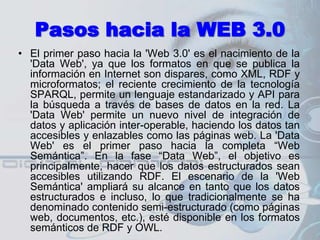 Pasos hacia la WEB 3.0

• El primer paso hacia la 'Web 3.0' es el nacimiento de la 'Data Web', ya que los formatos en que se publica la información en Internet son dispares, como XML, RDF y microformatos; el reciente crecimiento de la tecnología SPARQL, permite un lenguaje estandarizado y API para la búsqueda a través de bases de datos en la red. La 'Data Web' permite un nuevo nivel de integración de datos y aplicación inter-operable, haciendo los datos tan accesibles y enlazables como las páginas web. La 'Data Web' es el primer paso hacia la completa "Web Semántica". En la fase "Data Web", el objetivo es principalmente, hacer que los datos estructurados sean accesibles utilizando RDF. El escenario de la 'Web Semántica' ampliará su alcance en tanto que los datos estructurados e incluso, lo que tradicionalmente se ha denominado contenido semi-estructurado (como páginas web, documentos, etc.), esté disponible en los formatos semánticos de RDF y OWL.